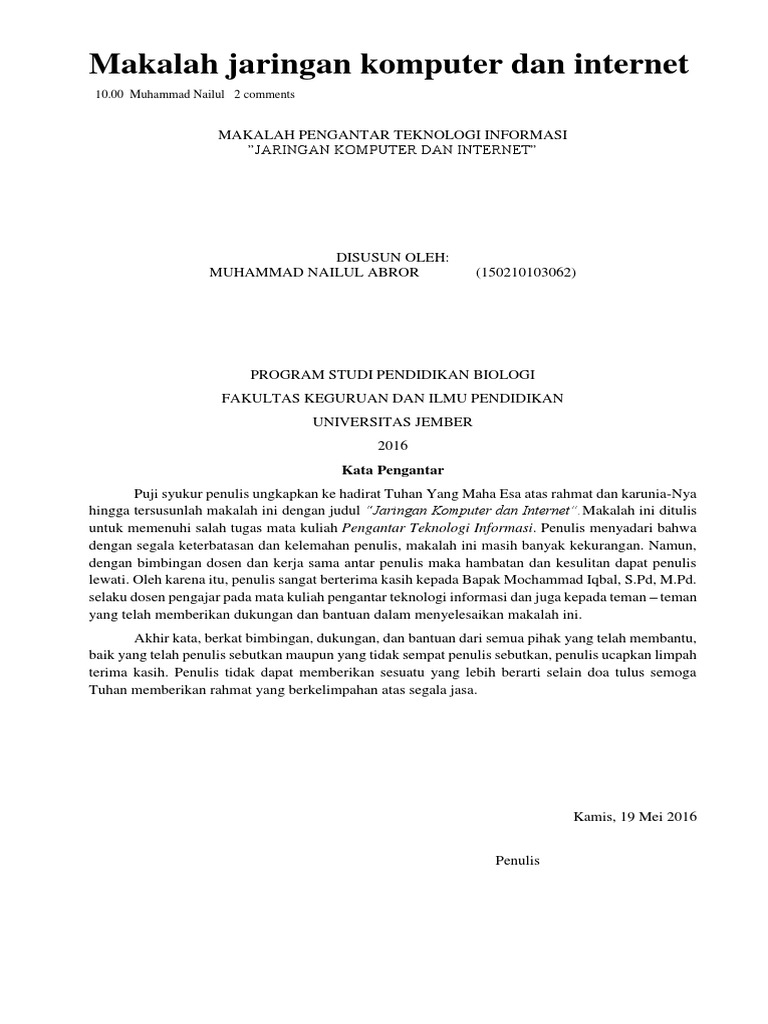 Makalah jaringan komputer dan internet

10.00 Muhammad Nailul 2 comments

MAKALAH PENGANTAR TEKNOLOGI INFORMASI
"JARINGAN KOMPUTER DAN INTERNET"

DISUSUN OLEH:
MUHAMMAD NAILUL ABROR (150210103062)

PROGRAM STUDI PENDIDIKAN BIOLOGI
FAKULTAS KEGURUAN DAN ILMU PENDIDIKAN
UNIVERSITAS JEMBER
2016

Kata Pengantar

Puji syukur penulis ungkapkan ke hadirat Tuhan Yang Maha Esa atas rahmat dan karunia-Nya hingga tersusunlah makalah ini dengan judul "Jaringan Komputer dan Internet". Makalah ini ditulis untuk memenuhi salah tugas mata kuliah Pengantar Teknologi Informasi. Penulis menyadari bahwa dengan segala keterbatasan dan kelemahan penulis, makalah ini masih banyak kekurangan. Namun, dengan bimbingan dosen dan kerja sama antar penulis maka hambatan dan kesulitan dapat penulis lewati. Oleh karena itu, penulis sangat berterima kasih kepada Bapak Mochammad Iqbal, S.Pd, M.Pd. selaku dosen pengajar pada mata kuliah pengantar teknologi informasi dan juga kepada teman – teman yang telah memberikan dukungan dan bantuan dalam menyelesaikan makalah ini.

Akhir kata, berkat bimbingan, dukungan, dan bantuan dari semua pihak yang telah membantu, baik yang telah penulis sebutkan maupun yang tidak sempat penulis sebutkan, penulis ucapkan limpah terima kasih. Penulis tidak dapat memberikan sesuatu yang lebih berarti selain doa tulus semoga Tuhan memberikan rahmat yang berkelimpahan atas segala jasa.

Kamis, 19 Mei 2016

Penulis